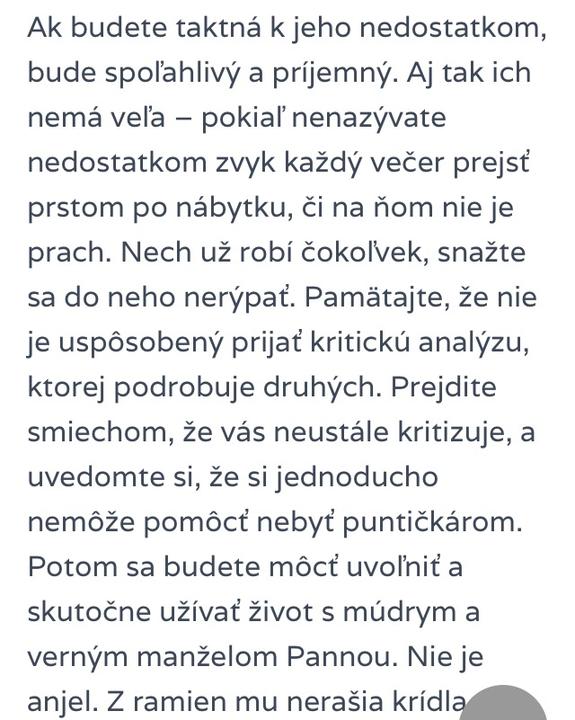 Ak budete taktná k jeho nedostatkom, bude spoľahlivý a príjemný. Aj tak ich nemá veľa – pokiaľ nenazývate nedostatkom zvyk každý večer prejsť prstom po nábytku, či na ňom nie je prach. Nech už robí čokoľvek, snažte sa do neho nerýpať. Pamätajte, že nie je uspôsobený prijať kritickú analýzu, ktorej podrobuje druhých. Prejdite smiechom, že vás neustále kritizuje, a uvedomte si, že si jednoducho nemôže pomôcť nebyť puntičkárom. Potom sa budete môcť uvoľniť a skutočne užívať život s múdrym a verným manželom Pannou. Nie je anjel. Z ramien mu nerašia krídla